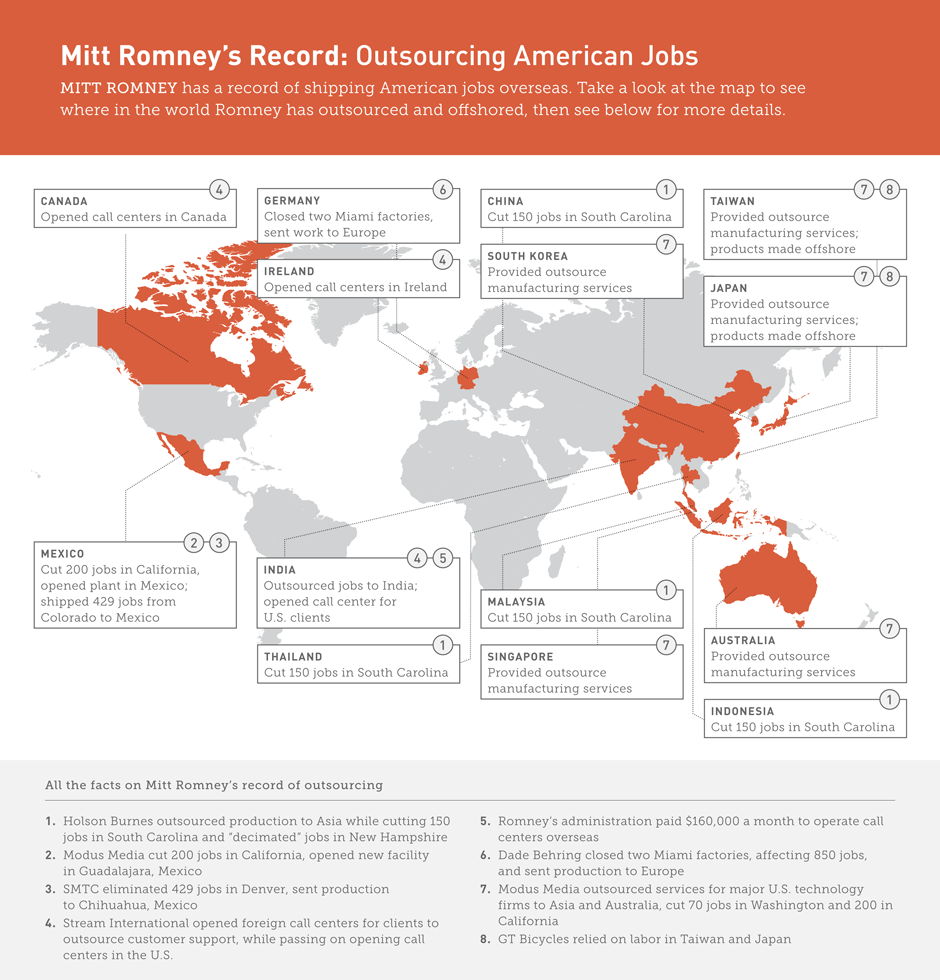 Mitt Romney's Record: Outsourcing American Jobs

MITT ROMNEY has a record of shipping American jobs overseas. Take a look at the map to see where in the world Romney has outsourced and offshored, then see below for more details.

4
CANADA
Opened call centers in Canada

6
GERMANY
Closed two Miami factories, sent work to Europe

4
IRELAND
Opened call centers in Ireland

1
CHINA
Cut 150 jobs in South Carolina

7
SOUTH KOREA
Provided outsource manufacturing services

7 8
TAIWAN
Provided outsource manufacturing services; products made offshore

7 8
JAPAN
Provided outsource manufacturing services; products made offshore

2 3
MEXICO
Cut 200 jobs in California, opened plant in Mexico; shipped 429 jobs from Colorado to Mexico

4 5
INDIA
Outsourced jobs to India; opened call center for U.S. clients

1
THAILAND
Cut 150 jobs in South Carolina

1
MALAYSIA
Cut 150 jobs in South Carolina

7
SINGAPORE
Provided outsource manufacturing services

7
AUSTRALIA
Provided outsource manufacturing services

1
INDONESIA
Cut 150 jobs in South Carolina

All the facts on Mitt Romney's record of outsourcing

1. Holson Burnes outsourced production to Asia while cutting 150 jobs in South Carolina and "decimated" jobs in New Hampshire
2. Modus Media cut 200 jobs in California, opened new facility in Guadalajara, Mexico
3. SMTC eliminated 429 jobs in Denver, sent production to Chihuahua, Mexico
4. Stream International opened foreign call centers for clients to outsource customer support, while passing on opening call centers in the U.S.
5. Romney's administration paid $160,000 a month to operate call centers overseas
6. Dade Behring closed two Miami factories, affecting 850 jobs, and sent production to Europe
7. Modus Media outsourced services for major U.S. technology firms to Asia and Australia, cut 70 jobs in Washington and 200 in California
8. GT Bicycles relied on labor in Taiwan and Japan